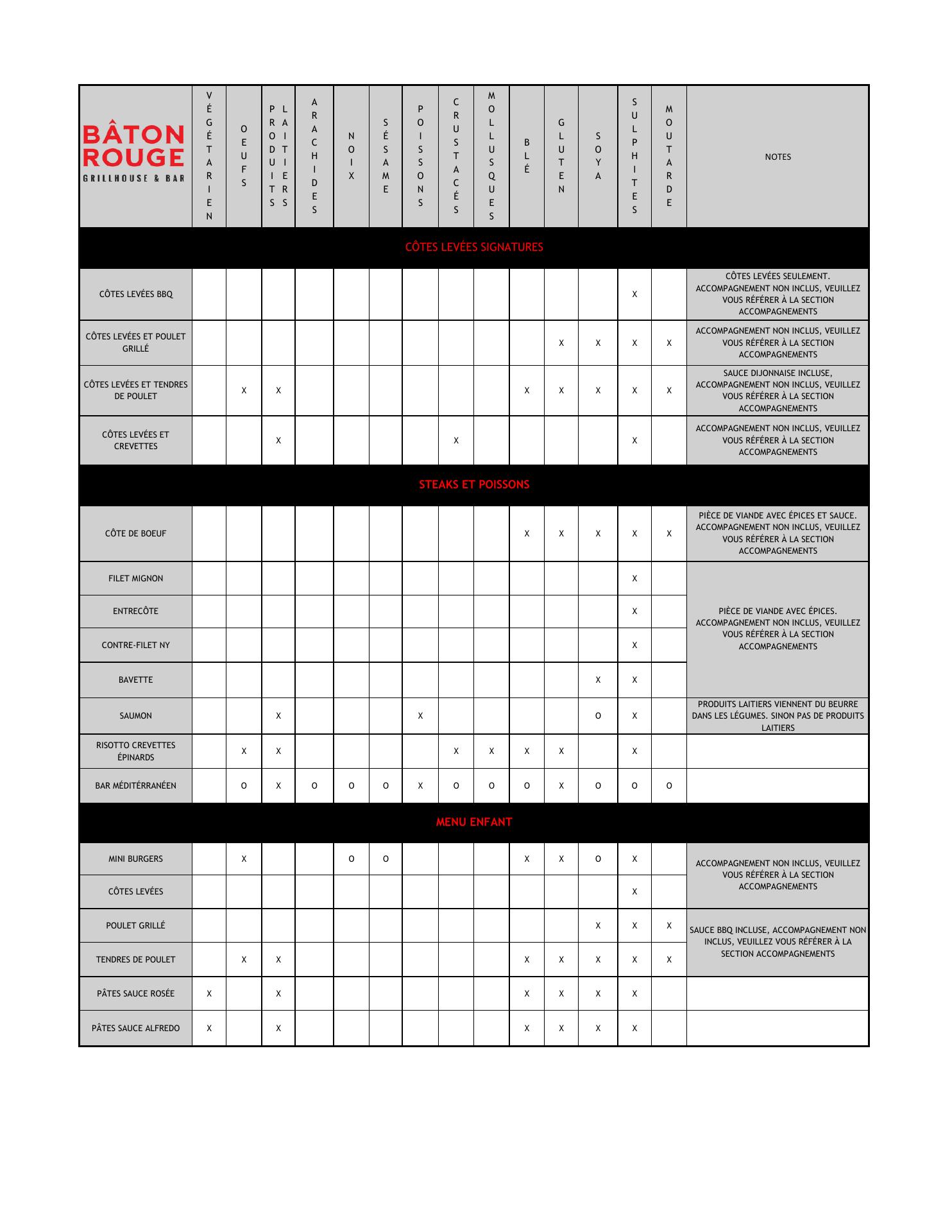 | BÂTON ROUGE GRILLHOUSE & BAR | VÉGÉTARIEN | OEUFS | PRODUITS LAITIERS | ARACHIDES | NOIX | SÉSAME | POISSONS | CRUSTACÉS | MOLLUSQUES | BLÉ | GLUTEN | SOYA | SULPHITES | MOUTARDE | NOTES |
|---|---|---|---|---|---|---|---|---|---|---|---|---|---|---|---|
| CÔTES LEVÉES SIGNATURES | | | | | | | | | | | | | | | |
| CÔTES LEVÉES BBQ | | | | | | | | | | | | | X | | CÔTES LEVÉES SEULEMENT. ACCOMPAGNEMENT NON INCLUS, VEUILLEZ VOUS RÉFÉRER À LA SECTION ACCOMPAGNEMENTS |
| CÔTES LEVÉES ET POULET GRILLÉ | | | | | | | | | | | X | X | X | X | ACCOMPAGNEMENT NON INCLUS, VEUILLEZ VOUS RÉFÉRER À LA SECTION ACCOMPAGNEMENTS |
| CÔTES LEVÉES ET TENDRES DE POULET | | X | X | | | | | | | X | X | X | X | X | SAUCE DIJONNAISE INCLUSE, ACCOMPAGNEMENT NON INCLUS, VEUILLEZ VOUS RÉFÉRER À LA SECTION ACCOMPAGNEMENTS |
| CÔTES LEVÉES ET CREVETTES | | | X | | | | | X | | | | | X | | ACCOMPAGNEMENT NON INCLUS, VEUILLEZ VOUS RÉFÉRER À LA SECTION ACCOMPAGNEMENTS |
| STEAKS ET POISSONS | | | | | | | | | | | | | | | |
| CÔTE DE BOEUF | | | | | | | | | | X | X | X | X | X | PIÈCE DE VIANDE AVEC ÉPICES ET SAUCE. ACCOMPAGNEMENT NON INCLUS, VEUILLEZ VOUS RÉFÉRER À LA SECTION ACCOMPAGNEMENTS |
| FILET MIGNON | | | | | | | | | | | | | X | | PIÈCE DE VIANDE AVEC ÉPICES. ACCOMPAGNEMENT NON INCLUS, VEUILLEZ VOUS RÉFÉRER À LA SECTION ACCOMPAGNEMENTS |
| ENTRECÔTE | | | | | | | | | | | | | X | | |
| CONTRE-FILET NY | | | | | | | | | | | | | X | | |
| BAVETTE | | | | | | | | | | | | X | X | | |
| SAUMON | | | X | | | | X | | | | | O | X | | PRODUITS LAITIERS VIENNENT DU BEURRE DANS LES LÉGUMES. SINON PAS DE PRODUITS LAITIERS |
| RISOTTO CREVETTES ÉPINARDS | | X | X | | | | | X | X | X | X | | X | | |
| BAR MÉDITÉRRANÉEN | | O | X | O | O | O | X | O | O | O | X | O | O | O | |
| MENU ENFANT | | | | | | | | | | | | | | | |
| MINI BURGERS | | X | | | O | O | | | | X | X | O | X | | ACCOMPAGNEMENT NON INCLUS, VEUILLEZ VOUS RÉFÉRER À LA SECTION ACCOMPAGNEMENTS |
| CÔTES LEVÉES | | | | | | | | | | | | | X | | |
| POULET GRILLÉ | | | | | | | | | | | | X | X | X | SAUCE BBQ INCLUSE, ACCOMPAGNEMENT NON INCLUS, VEUILLEZ VOUS RÉFÉRER À LA SECTION ACCOMPAGNEMENTS |
| TENDRES DE POULET | | X | X | | | | | | | X | X | X | X | X | |
| PÂTES SAUCE ROSÉE | X | | X | | | | | | | X | X | X | X | | |
| PÂTES SAUCE ALFREDO | X | | X | | | | | | | X | X | X | X | | |